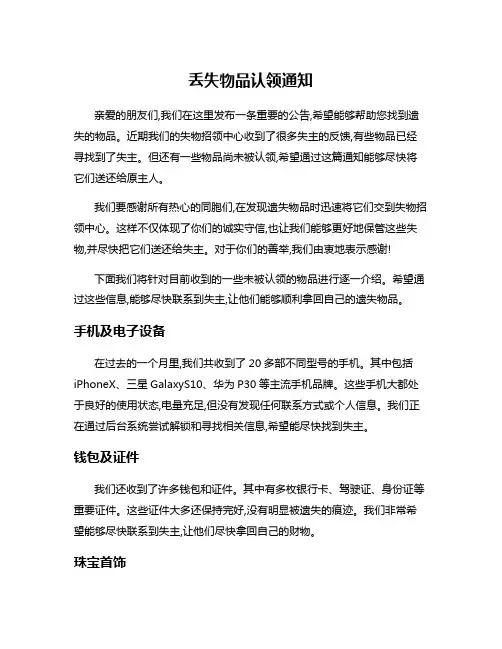 丢失物品认领通知

亲爱的朋友们,我们在这里发布一条重要的公告,希望能够帮助您找到遗失的物品。近期我们的失物招领中心收到了很多失主的反馈,有些物品已经寻找到了失主。但还有一些物品尚未被认领,希望通过这篇通知能够尽快将它们送还给原主人。

我们要感谢所有热心的同胞们,在发现遗失物品时迅速将它们交到失物招领中心。这样不仅体现了你们的诚实守信,也让我们能够更好地保管这些失物,并尽快把它们送还给失主。对于你们的善举,我们由衷地表示感谢!

下面我们将针对目前收到的一些未被认领的物品进行逐一介绍。希望通过这些信息,能够尽快联系到失主,让他们能够顺利拿回自己的遗失物品。

手机及电子设备

在过去的一个月里,我们共收到了 20 多部不同型号的手机。其中包括 iPhoneX、三星 GalaxyS10、华为 P30 等主流手机品牌。这些手机大都处于良好的使用状态,电量充足,但没有发现任何联系方式或个人信息。我们正在通过后台系统尝试解锁和寻找相关信息,希望能尽快找到失主。

钱包及证件

我们还收到了许多钱包和证件。其中有多枚银行卡、驾驶证、身份证等重要证件。这些证件大多还保持完好,没有明显被遗失的痕迹。我们非常希望能够尽快联系到失主,让他们尽快拿回自己的财物。

珠宝首饰